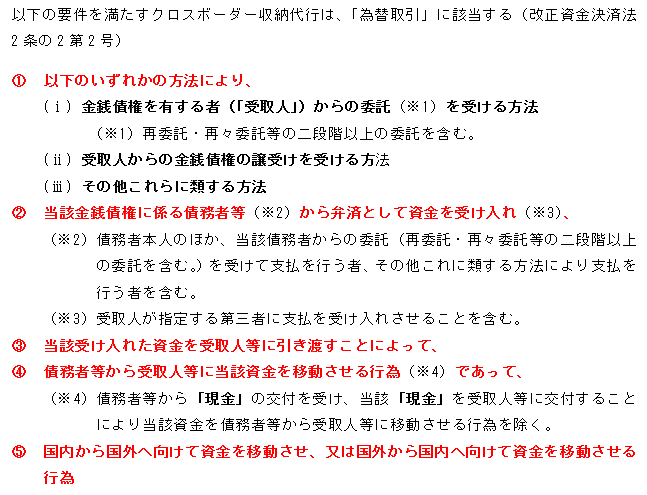 以下の要件を満たすクロスボーダー収納代行は、「為替取引」に該当する（改正資金決済法2条の2第2号）

① 以下のいずれかの方法により、

（ⅰ）金銭債権を有する者（「受取人」）からの委託（※1）を受ける方法

（※1）再委託・再々委託等の二段階以上の委託を含む。

（ⅱ）受取人からの金銭債権の譲受けを受ける方法

（ⅲ）その他これらに類する方法

② 当該金銭債権に係る債務者等（※2）から弁済として資金を受け入れ（※3）、

（※2）債務者本人のほか、当該債務者からの委託（再委託・再々委託等の二段階以上の委託を含む。）を受けて支払を行う者、その他これに類する方法により支払を行う者を含む。

（※3）受取人が指定する第三者に支払を受け入れさせることを含む。

③ 当該受け入れた資金を受取人等に引き渡すことによって、

④ 債務者等から受取人等に当該資金を移動させる行為（※4）であって、

（※4）債務者等から「現金」の交付を受け、当該「現金」を受取人等に交付することにより当該資金を債務者等から受取人等に移動させる行為を除く。

⑤ 国内から国外へ向けて資金を移動させ、又は国外から国内へ向けて資金を移動させる行為